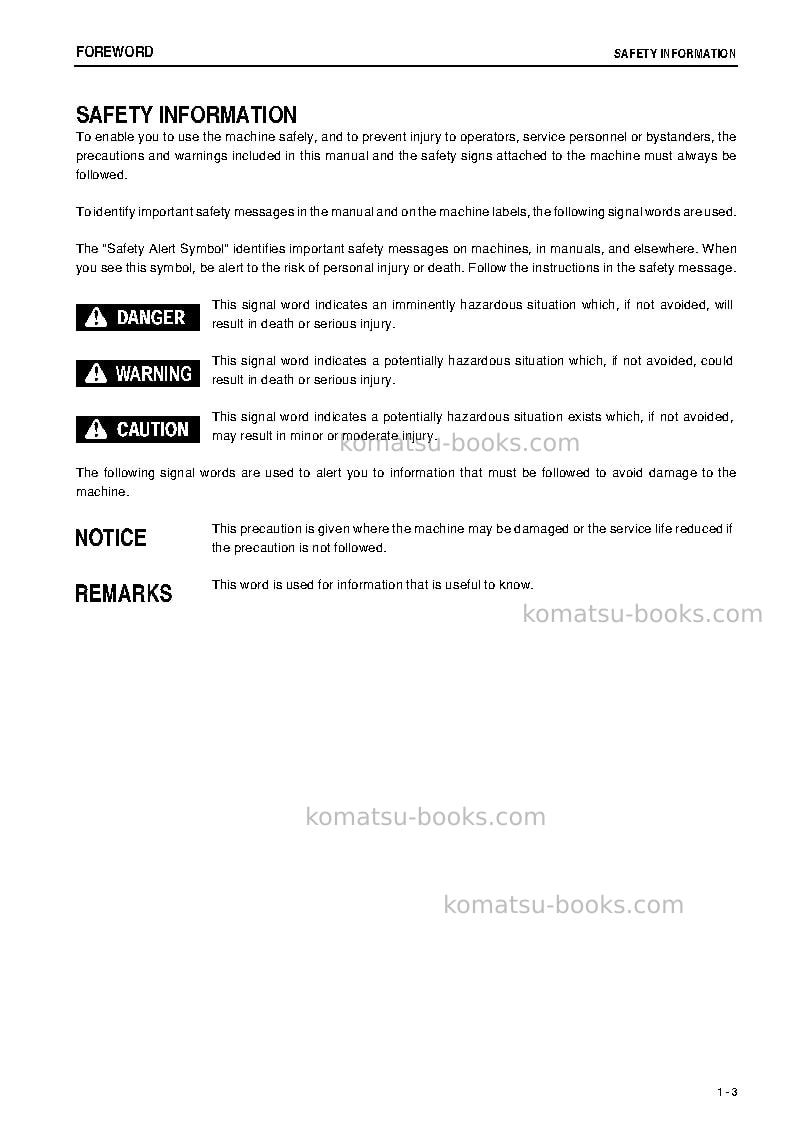 FOREWORD SAFETY INFORMATION

SAFETY INFORMATION

To enable you to use the machine safely, and to prevent injury to operators, service personnel or bystanders, the precautions and warnings included in this manual and the safety signs attached to the machine must always be followed.

To identify important safety messages in the manual and on the machine labels, the following signal words are used.

The "Safety Alert Symbol" identifies important safety messages on machines, in manuals, and elsewhere. When you see this symbol, be alert to the risk of personal injury or death. Follow the instructions in the safety message.

DANGER

This signal word indicates an imminently hazardous situation which, if not avoided, will result in death or serious injury.

WARNING

This signal word indicates a potentially hazardous situation which, if not avoided, could result in death or serious injury.

CAUTION

This signal word indicates a potentially hazardous situation exists which, if not avoided, may result in minor or moderate injury.

The following signal words are used to alert you to information that must be followed to avoid damage to the machine.

NOTICE

This precaution is given where the machine may be damaged or the service life reduced if the precaution is not followed.

REMARKS

This word is used for information that is useful to know.

1 - 3

komatsu-books.com